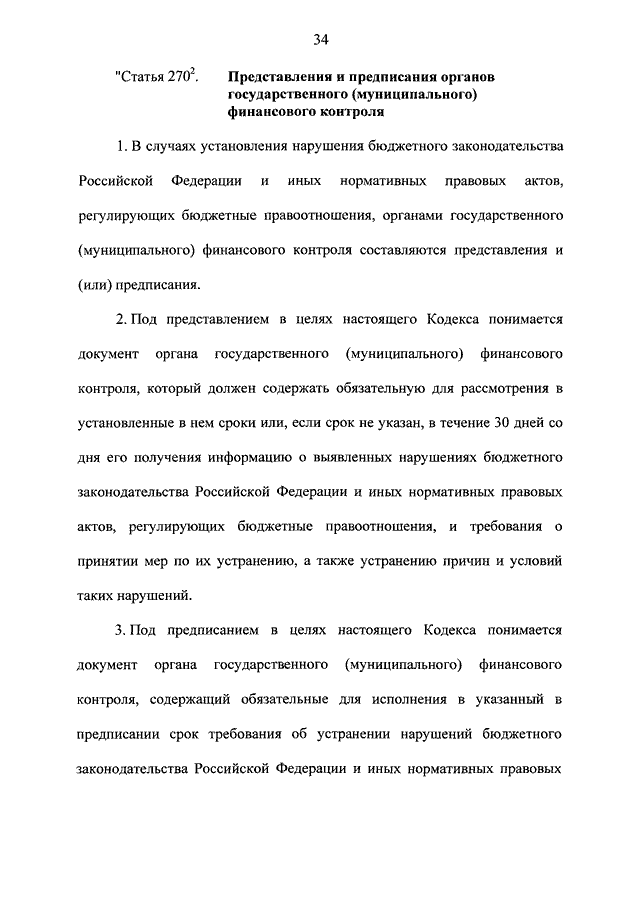 34

"Статья $270^2$. Представления и предписания органов государственного (муниципального) финансового контроля

1. В случаях установления нарушения бюджетного законодательства Российской Федерации и иных нормативных правовых актов, регулирующих бюджетные правоотношения, органами государственного (муниципального) финансового контроля составляются представления и (или) предписания.

2. Под представлением в целях настоящего Кодекса понимается документ органа государственного (муниципального) финансового контроля, который должен содержать обязательную для рассмотрения в установленные в нем сроки или, если срок не указан, в течение 30 дней со дня его получения информацию о выявленных нарушениях бюджетного законодательства Российской Федерации и иных нормативных правовых актов, регулирующих бюджетные правоотношения, и требования о принятии мер по их устранению, а также устранению причин и условий таких нарушений.

3. Под предписанием в целях настоящего Кодекса понимается документ органа государственного (муниципального) финансового контроля, содержащий обязательные для исполнения в указанный в предписании срок требования об устранении нарушений бюджетного законодательства Российской Федерации и иных нормативных правовых